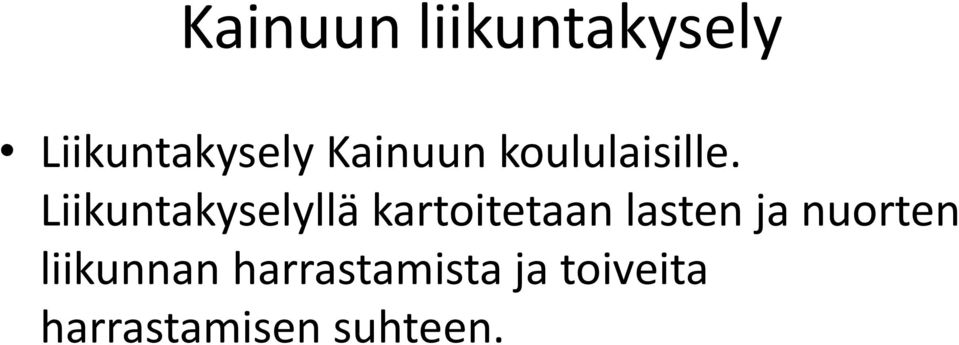 Kainuun liikuntakysely

• Liikuntakysely Kainuun koululaisille. Liikuntakyselyllä kartoitetaan lasten ja nuorten liikunnan harrastamista ja toiveita harrastamisen suhteen.